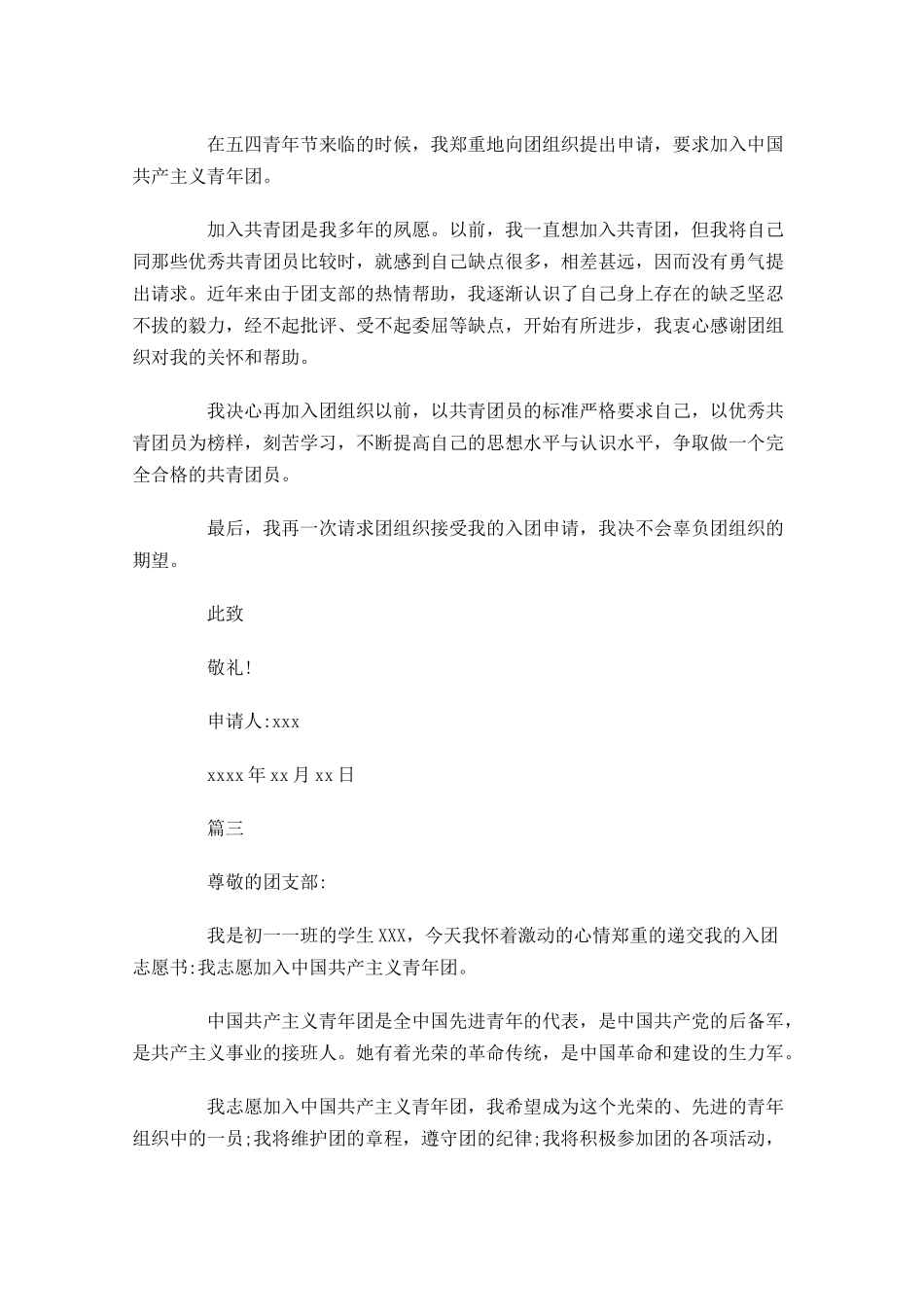 在五四青年节来临的时候，我郑重地向团组织提出申请，要求加入中国共产主义青年团。

加入共青团是我多年的夙愿。以前，我一直想加入共青团，但我将自己同那些优秀共青团员比较时，就感到自己缺点很多，相差甚远，因而没有勇气提出请求。近年来由于团支部的热情帮助，我逐渐认识了自己身上存在的缺乏坚忍不拔的毅力，经不起批评、受不起委屈等缺点，开始有所进步，我衷心感谢团组织对我的关怀和帮助。

我决心再加入团组织以前，以共青团员的标准严格要求自己，以优秀共青团员为榜样，刻苦学习，不断提高自己的思想水平与认识水平，争取做一个完全合格的共青团员。

最后，我再一次请求团组织接受我的入团申请，我决不会辜负团组织的期望。

此致

敬礼！

申请人:xxx

xxxx年xx月xx日

篇三

尊敬的团支部:

我是初一一班的学生XXX，今天我怀着激动的心情郑重的递交我的入团志愿书:我志愿加入中国共产主义青年团。

中国共产主义青年团是全中国先进青年的代表，是中国共产党的后备军，是共产主义事业的接班人。她有着光荣的革命传统，是中国革命和建设的生力军。

我志愿加入中国共产主义青年团，我希望成为这个光荣的、先进的青年组织中的一员;我将维护团的章程，遵守团的纪律;我将积极参加团的各项活动，